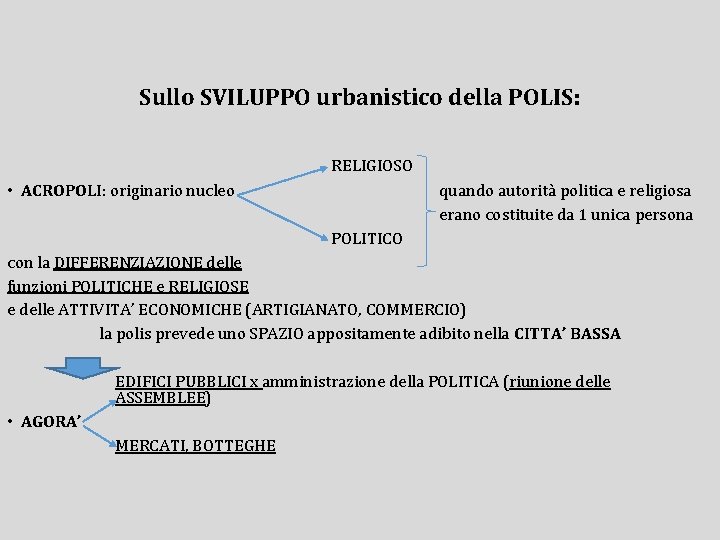 Sullo SVILUPPO urbanistico della POLIS:

• ACROPOLI: originario nucleo RELIGIOSO POLITICO quando autorità politica e religiosa erano costituite da 1 unica persona

con la DIFFERENZIAZIONE delle funzioni POLITICHE e RELIGIOSE e delle ATTIVITA' ECONOMICHE (ARTIGIANATO, COMMERCIO)

la polis prevede uno SPAZIO appositamente adibito nella CITTA' BASSA

• AGORA'
EDIFICI PUBBLICI x amministrazione della POLITICA (riunione delle ASSEMBLEE)
MERCATI, BOTTEGHE